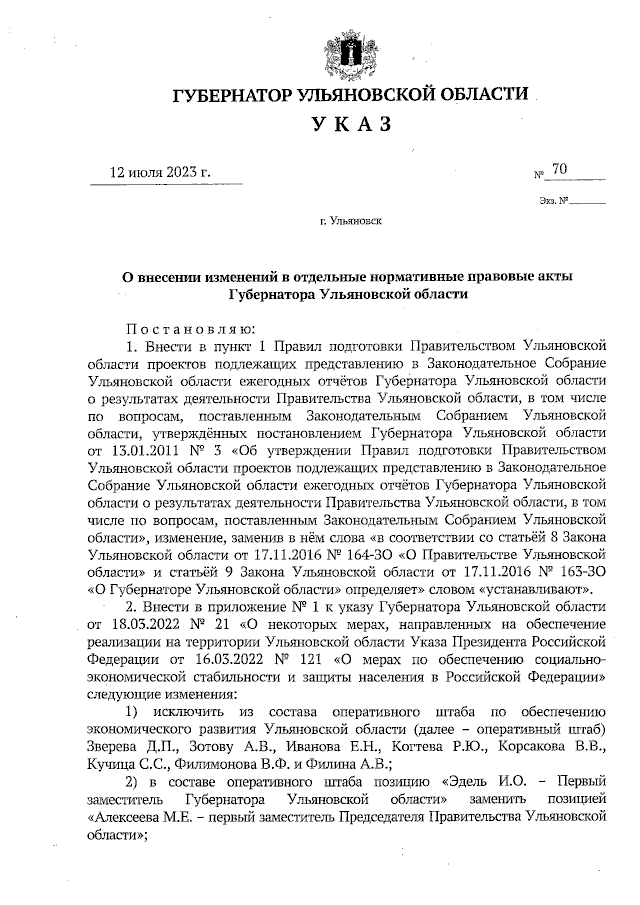 ГУБЕРНАТОР УЛЬЯНОВСКОЙ ОБЛАСТИ

УКАЗ

12 июля 2023 г.

№ 70

Экз. №

г. Ульяновск

О внесении изменений в отдельные нормативные правовые акты Губернатора Ульяновской области

Постановляю:

1. Внести в пункт 1 Правил подготовки Правительством Ульяновской области проектов подлежащих представлению в Законодательное Собрание Ульяновской области ежегодных отчётов Губернатора Ульяновской области о результатах деятельности Правительства Ульяновской области, в том числе по вопросам, поставленным Законодательным Собранием Ульяновской области, утверждённых постановлением Губернатора Ульяновской области от 13.01.2011 № 3 «Об утверждении Правил подготовки Правительством Ульяновской области проектов подлежащих представлению в Законодательное Собрание Ульяновской области ежегодных отчётов Губернатора Ульяновской области о результатах деятельности Правительства Ульяновской области, в том числе по вопросам, поставленным Законодательным Собранием Ульяновской области», изменение, заменив в нём слова «в соответствии со статьёй 8 Закона Ульяновской области от 17.11.2016 № 164-ЗО «О Правительстве Ульяновской области» и статьёй 9 Закона Ульяновской области от 17.11.2016 № 163-ЗО «О Губернаторе Ульяновской области» определяет» словом «устанавливают».

2. Внести в приложение № 1 к указу Губернатора Ульяновской области от 18.03.2022 № 21 «О некоторых мерах, направленных на обеспечение реализации на территории Ульяновской области Указа Президента Российской Федерации от 16.03.2022 № 121 «О мерах по обеспечению социально-экономической стабильности и защиты населения в Российской Федерации» следующие изменения:

1) исключить из состава оперативного штаба по обеспечению экономического развития Ульяновской области (далее – оперативный штаб) Зверева Д.П., Зотову А.В., Иванова Е.Н., Когтева Р.Ю., Корсакова В.В., Кучица С.С., Филимонова В.Ф. и Филина А.В.;

2) в составе оперативного штаба позицию «Эдель И.О. – Первый заместитель Губернатора Ульяновской области» заменить позицией «Алексеева М.Е. – первый заместитель Председателя Правительства Ульяновской области»;